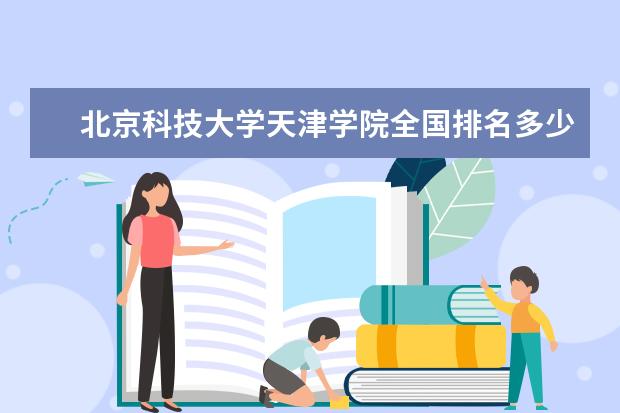 北京科技大学天津学院全国排名多少